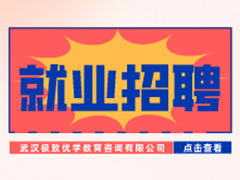 就业招聘

武汉极致优学教育咨询有限公司

点击查看